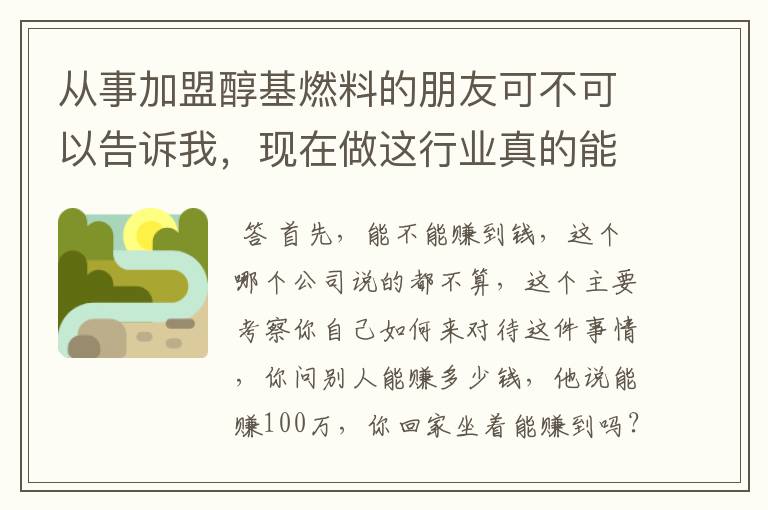 从事加盟醇基燃料的朋友可不可以告诉我，现在做这行业真的能

答 首先，能不能赚到钱，这个哪个公司说的都不算，这个主要考察你自己如何来对待这件事情，你问别人能赚多少钱，他说能赚100万，你回家坐着能赚到吗？